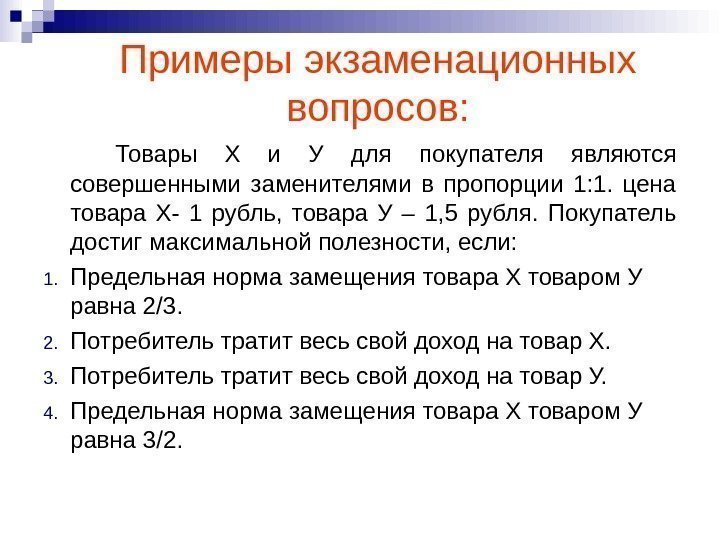 Примеры экзаменационных вопросов:

Товары Х и У для покупателя являются совершенными заменителями в пропорции 1:1. цена товара Х- 1 рубль, товара У – 1,5 рубля. Покупатель достиг максимальной полезности, если:

1. Предельная норма замещения товара Х товаром У равна 2/3.
2. Потребитель тратит весь свой доход на товар Х.
3. Потребитель тратит весь свой доход на товар У.
4. Предельная норма замещения товара Х товаром У равна 3/2.